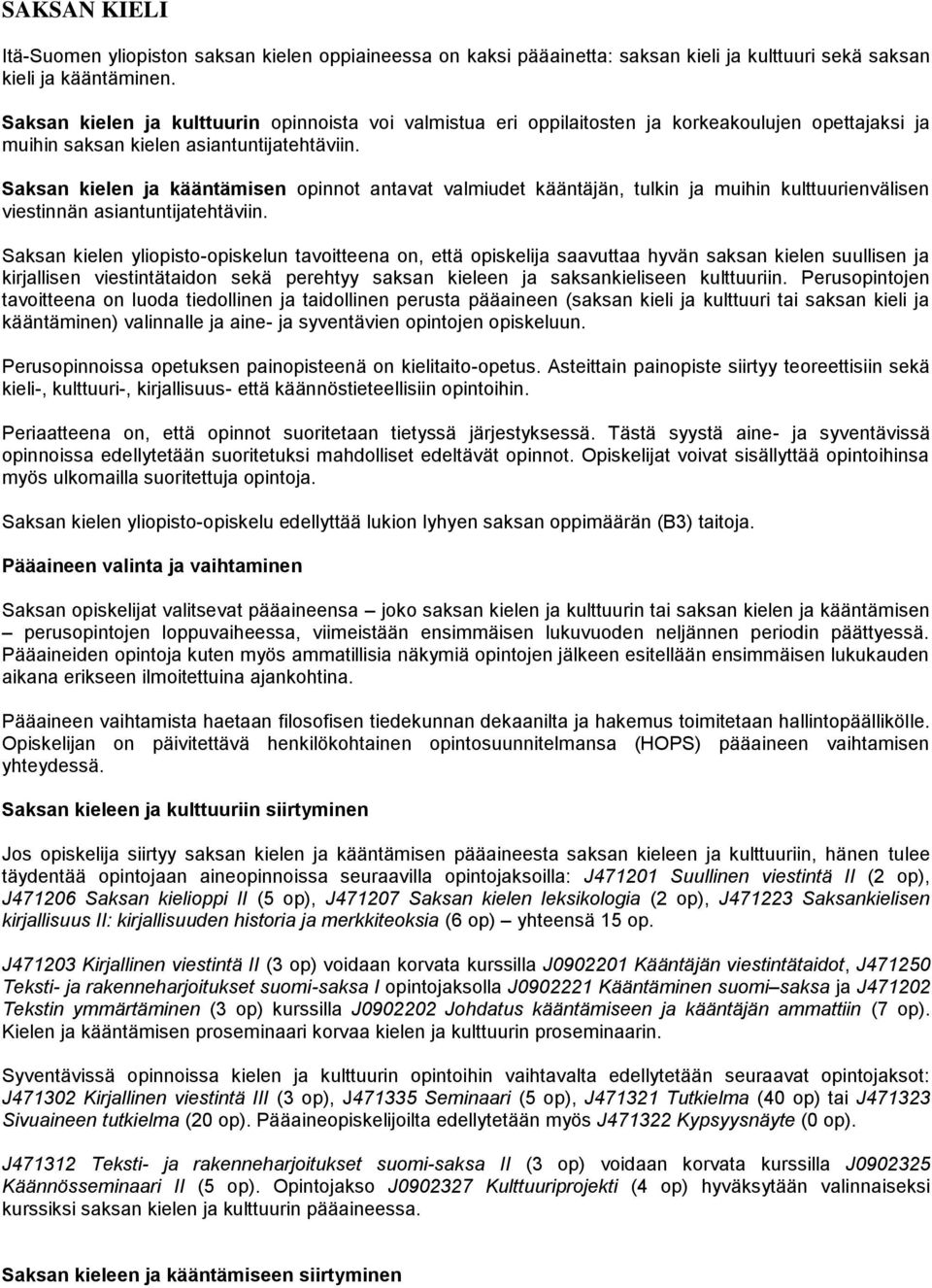 SAKSAN KIELI

Itä-Suomen yliopiston saksan kielen oppiaineessa on kaksi pääainetta: saksan kieli ja kulttuuri sekä saksan kieli ja kääntäminen.

Saksan kielen ja kulttuurin opinnoista voi valmistua eri oppilaitosten ja korkeakoulujen opettajaksi ja muihin saksan kielen asiantuntijatehtäviin.

Saksan kielen ja kääntämisen opinnot antavat valmiudet kääntäjän, tulkin ja muihin kulttuurienvälisen viestinnän asiantuntijatehtäviin.

Saksan kielen yliopisto-opiskelun tavoitteena on, että opiskelija saavuttaa hyvän saksan kielen suullisen ja kirjallisen viestintätaidon sekä perehtyy saksan kieleen ja saksankieliseen kulttuuriin. Perusopintojen tavoitteena on luoda tiedollinen ja taidollinen perusta pääaineen (saksan kieli ja kulttuuri tai saksan kieli ja kääntäminen) valinnalle ja aine- ja syventävien opintojen opiskeluun.

Perusopinnoissa opetuksen painopisteenä on kielitaito-opetus. Asteittain painopiste siirtyy teoreettisiin sekä kieli-, kulttuuri-, kirjallisuus- että käännöstieteellisiin opintoihin.

Periaatteena on, että opinnot suoritetaan tietyssä järjestyksessä. Tästä syystä aine- ja syventävissä opinnoissa edellytetään suoritetuksi mahdolliset edeltävät opinnot. Opiskelijat voivat sisällyttää opintoihinsa myös ulkomailla suoritettuja opintoja.

Saksan kielen yliopisto-opiskelu edellyttää lukion lyhyen saksan oppimäärän (B3) taitoja.

Pääaineen valinta ja vaihtaminen

Saksan opiskelijat valitsevat pääaineensa – joko saksan kielen ja kulttuurin tai saksan kielen ja kääntämisen – perusopintojen loppuvaiheessa, viimeistään ensimmäisen lukuvuoden neljännen periodin päättyessä. Pääaineiden opintoja kuten myös ammatillisia näkymiä opintojen jälkeen esitellään ensimmäisen lukukauden aikana erikseen ilmoitettuina ajankohtina.

Pääaineen vaihtamista haetaan filosofisen tiedekunnan dekaanilta ja hakemus toimitetaan hallintopäällikölle. Opiskelijan on päivitettävä henkilökohtainen opintosuunnitelmansa (HOPS) pääaineen vaihtamisen yhteydessä.

Saksan kieleen ja kulttuuriin siirtyminen

Jos opiskelija siirtyy saksan kielen ja kääntämisen pääaineesta saksan kieleen ja kulttuuriin, hänen tulee täydentää opintojaan aineopinnoissa seuraavilla opintojaksoilla: J471201 Suullinen viestintä II (2 op), J471206 Saksan kielioppi II (5 op), J471207 Saksan kielen leksikologia (2 op), J471223 Saksankielisen kirjallisuus II: kirjallisuuden historia ja merkkiteoksia (6 op) – yhteensä 15 op.

J471203 Kirjallinen viestintä II (3 op) voidaan korvata kurssilla J0902201 Kääntäjän viestintätaidot, J471250 Teksti- ja rakenneharjoitukset suomi-saksa I opintojaksolla J0902221 Kääntäminen suomi–saksa ja J471202 Tekstin ymmärtäminen (3 op) kurssilla J0902202 Johdatus kääntämiseen ja kääntäjän ammattiin (7 op). Kielen ja kääntämisen proseminaari korvaa kielen ja kulttuurin proseminaarin.

Syventävissä opinnoissa kielen ja kulttuurin opintoihin vaihtavalta edellytetään seuraavat opintojaksot: J471302 Kirjallinen viestintä III (3 op), J471335 Seminaari (5 op), J471321 Tutkielma (40 op) tai J471323 Sivuaineen tutkielma (20 op). Pääaineopiskelijoilta edellytetään myös J471322 Kypsyysnäyte (0 op).

J471312 Teksti- ja rakenneharjoitukset suomi-saksa II (3 op) voidaan korvata kurssilla J0902325 Käännösseminaari II (5 op). Opintojakso J0902327 Kulttuuriprojekti (4 op) hyväksytään valinnaiseksi kurssiksi saksan kielen ja kulttuurin pääaineessa.

Saksan kieleen ja kääntämiseen siirtyminen